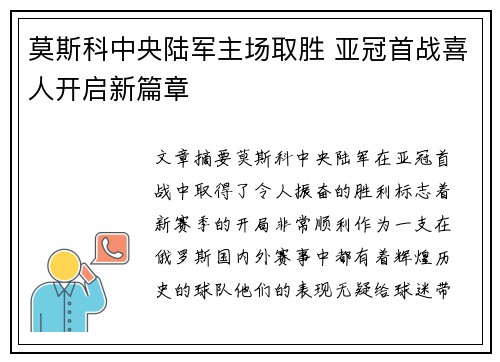 莫斯科中央陆军主场取胜 亚冠首战喜人开启新篇章

文章摘要莫斯科中央陆军在亚冠首战中取得了令人振奋的胜利标志着新赛季的开局非常顺利作为一支在俄罗斯国内外赛事中都有着辉煌历史的球队他们的表现无疑给球迷带